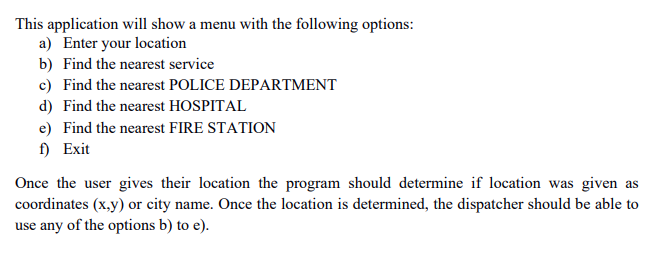 This application will show a menu with the following options:
a) Enter your location
b) Find the nearest service
c) Find the nearest POLICE DEPARTMENT
d) Find the nearest HOSPITAL
e) Find the nearest FIRE STATION
f) Exit

Once the user gives their location the program should determine if location was given as coordinates (x,y) or city name. Once the location is determined, the dispatcher should be able to use any of the options b) to e).